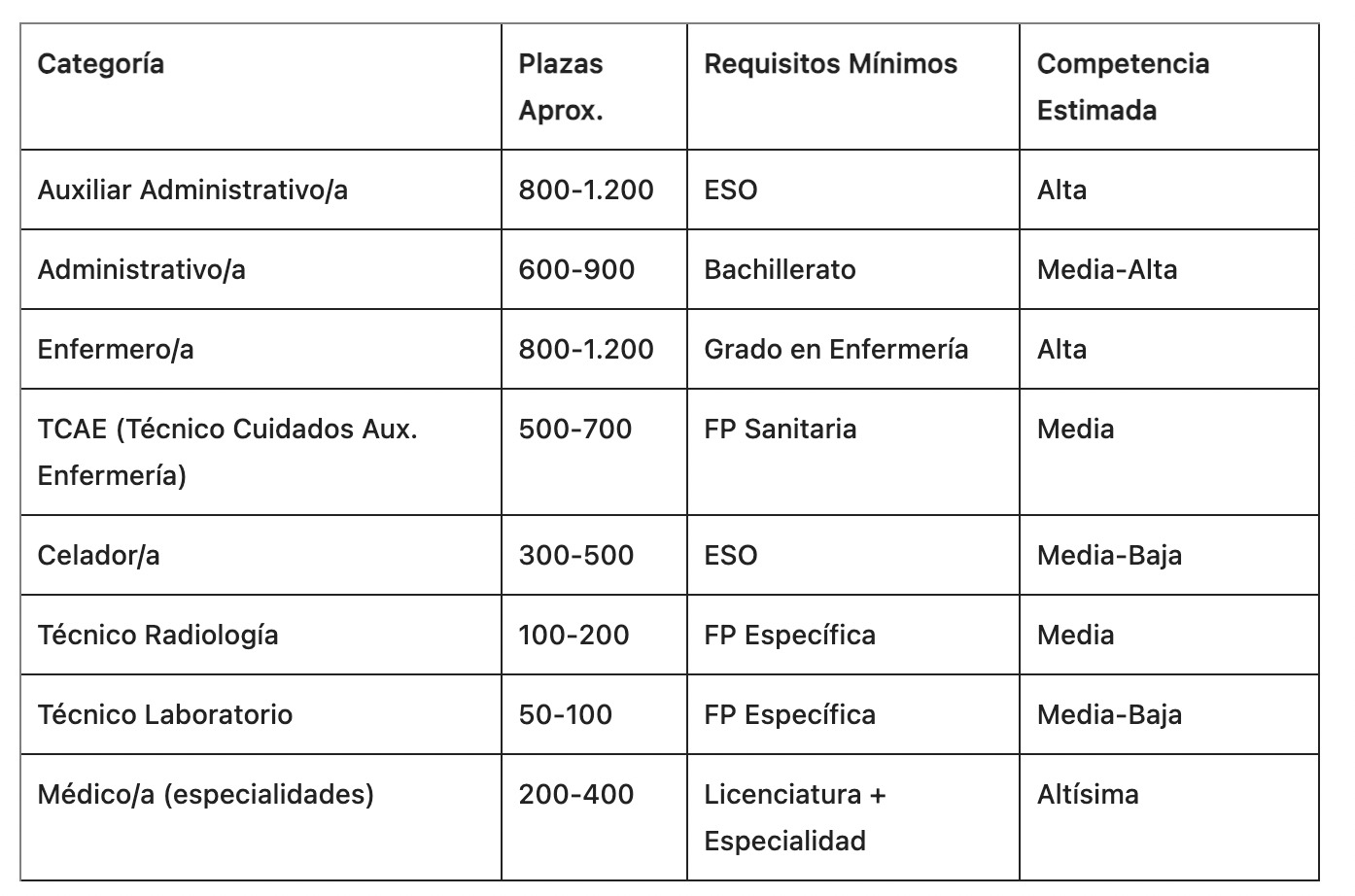 | Categoría | Plazas Aprox. | Requisitos Mínimos | Competencia Estimada |
|---|---|---|---|
| Auxiliar Administrativo/a | 800-1.200 | ESO | Alta |
| Administrativo/a | 600-900 | Bachillerato | Media-Alta |
| Enfermero/a | 800-1.200 | Grado en Enfermería | Alta |
| TCAE (Técnico Cuidados Aux. Enfermería) | 500-700 | FP Sanitaria | Media |
| Celador/a | 300-500 | ESO | Media-Baja |
| Técnico Radiología | 100-200 | FP Específica | Media |
| Técnico Laboratorio | 50-100 | FP Específica | Media-Baja |
| Médico/a (especialidades) | 200-400 | Licenciatura + Especialidad | Altísima |